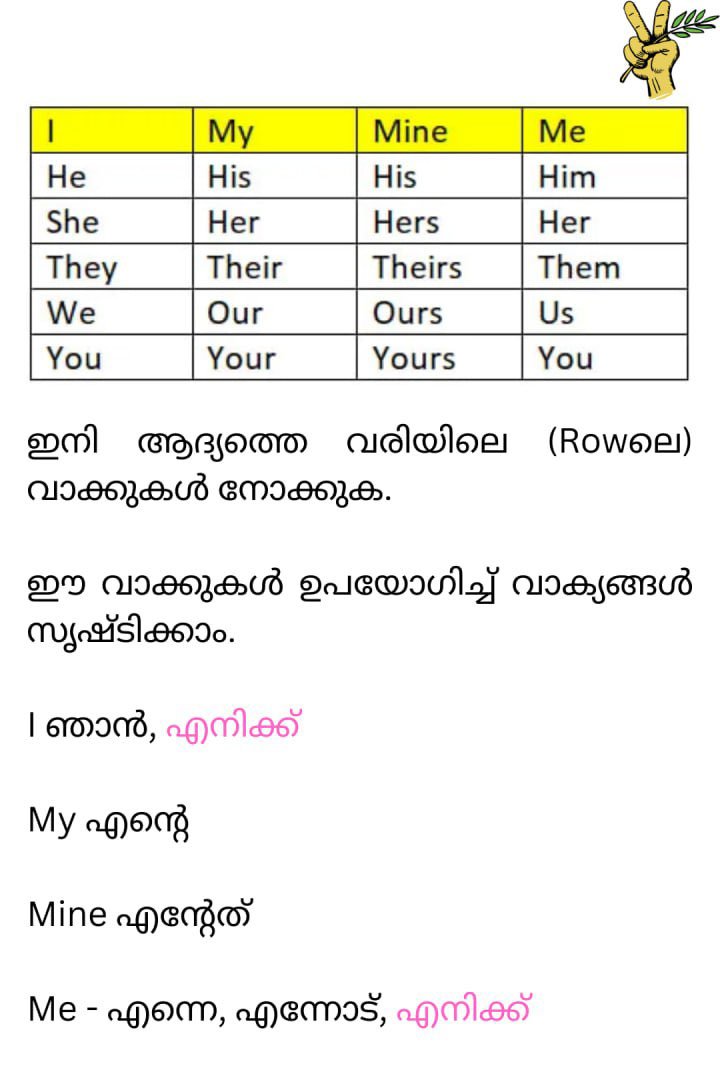 | I | My | Mine | Me |
|---|---|---|---|
| He | His | His | Him |
| She | Her | Hers | Her |
| They | Their | Theirs | Them |
| We | Our | Ours | Us |
| You | Your | Yours | You |

ഇനി ആദ്യത്തെ വരിയിലെ (Rowലെ) വാക്കുകൾ നോക്കുക.

ഈ വാക്കുകൾ ഉപയോഗിച്ച് വാക്യങ്ങൾ സൃഷ്ടിക്കാം.

I ഞാൻ, എനിക്ക്

My എന്റെ

Mine എന്റേത്

Me - എന്നെ, എന്നോട്, എനിക്ക്